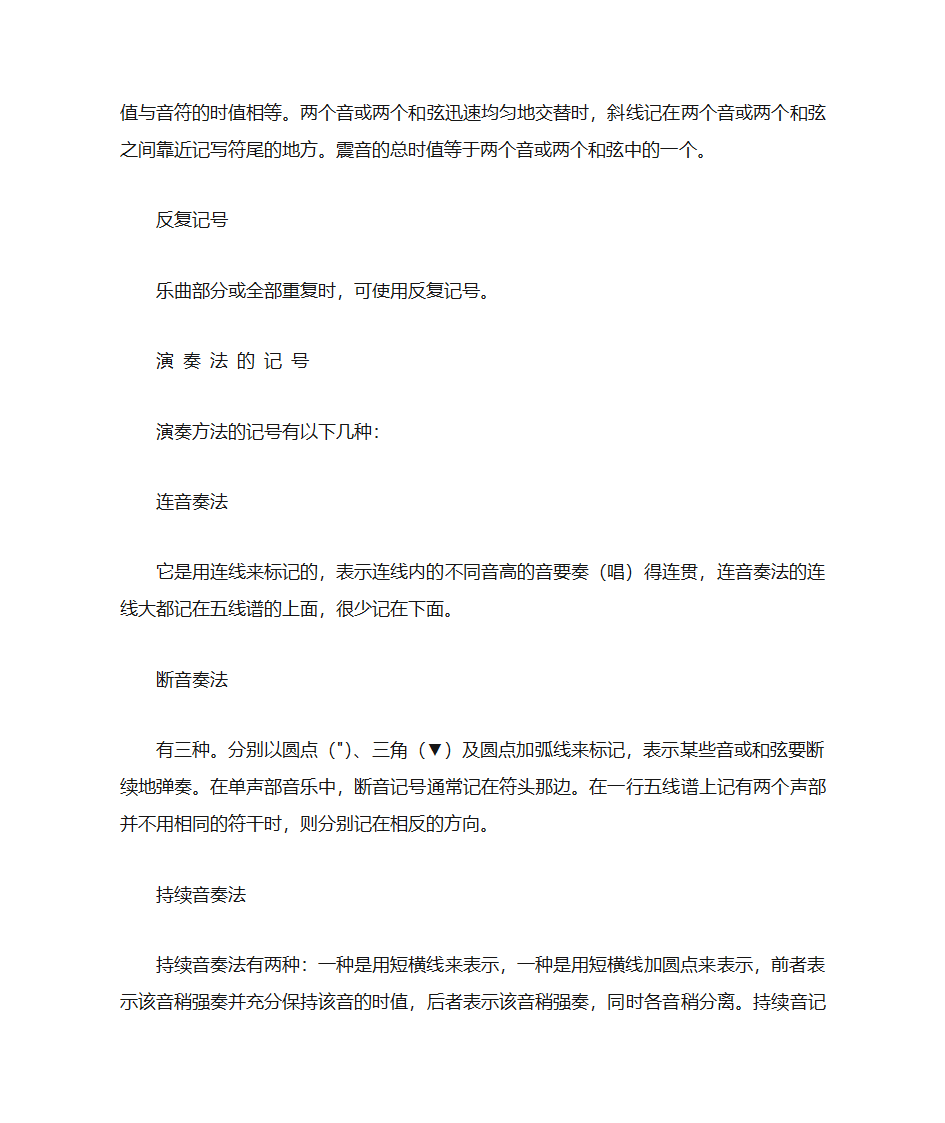 值与音符的时值相等。两个音或两个和弦迅速均匀地交替时，斜线记在两个音或两个和弦之间靠近记写符尾的地方。震音的总时值等于两个音或两个和弦中的一个。

反复记号

乐曲部分或全部重复时，可使用反复记号。

演 奏 法 的 记 号

演奏方法的记号有以下几种：

连音奏法

它是用连线来标记的，表示连线内的不同音高的音要奏（唱）得连贯，连音奏法的连线大都记在五线谱的上面，很少记在下面。

断音奏法

有三种。分别以圆点（")、三角（▼）及圆点加弧线来标记，表示某些音或和弦要断续地弹奏。在单声部音乐中，断音记号通常记在符头那边。在一行五线谱上记有两个声部并不用相同的符干时，则分别记在相反的方向。

持续音奏法

持续音奏法有两种：一种是用短横线来表示，一种是用短横线加圆点来表示，前者表示该音稍强奏并充分保持该音的时值，后者表示该音稍强奏，同时各音稍分离。持续音记